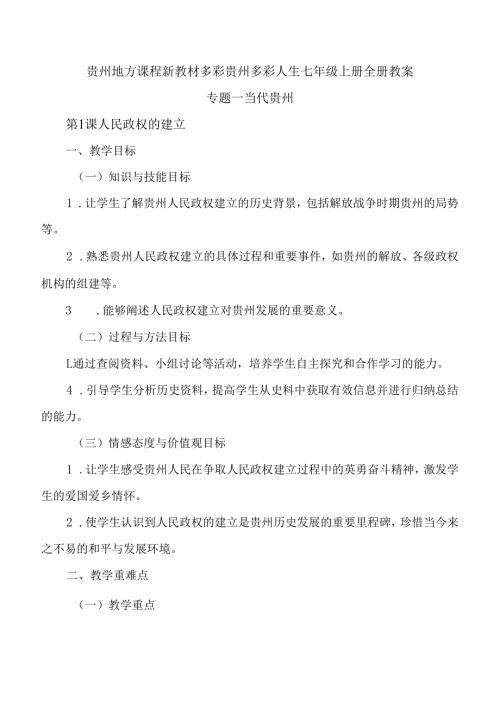 贵州地方课程新教材多彩贵州多彩人生七年级上册全册教案

专题一当代贵州

第1课人民政权的建立

一、教学目标

（一）知识与技能目标

1．让学生了解贵州人民政权建立的历史背景，包括解放战争时期贵州的局势等。

2．熟悉贵州人民政权建立的具体过程和重要事件，如贵州的解放、各级政权机构的组建等。

3　．能够阐述人民政权建立对贵州发展的重要意义。

（二）过程与方法目标

L通过查阅资料、小组讨论等活动，培养学生自主探究和合作学习的能力。

4．引导学生分析历史资料，提高学生从史料中获取有效信息并进行归纳总结的能力。

（三）情感态度与价值观目标

1．让学生感受贵州人民在争取人民政权建立过程中的英勇奋斗精神，激发学生的爱国爱乡情怀。

2．使学生认识到人民政权的建立是贵州历史发展的重要里程碑，珍惜当今来之不易的和平与发展环境。

二、教学重难点

（一）教学重点